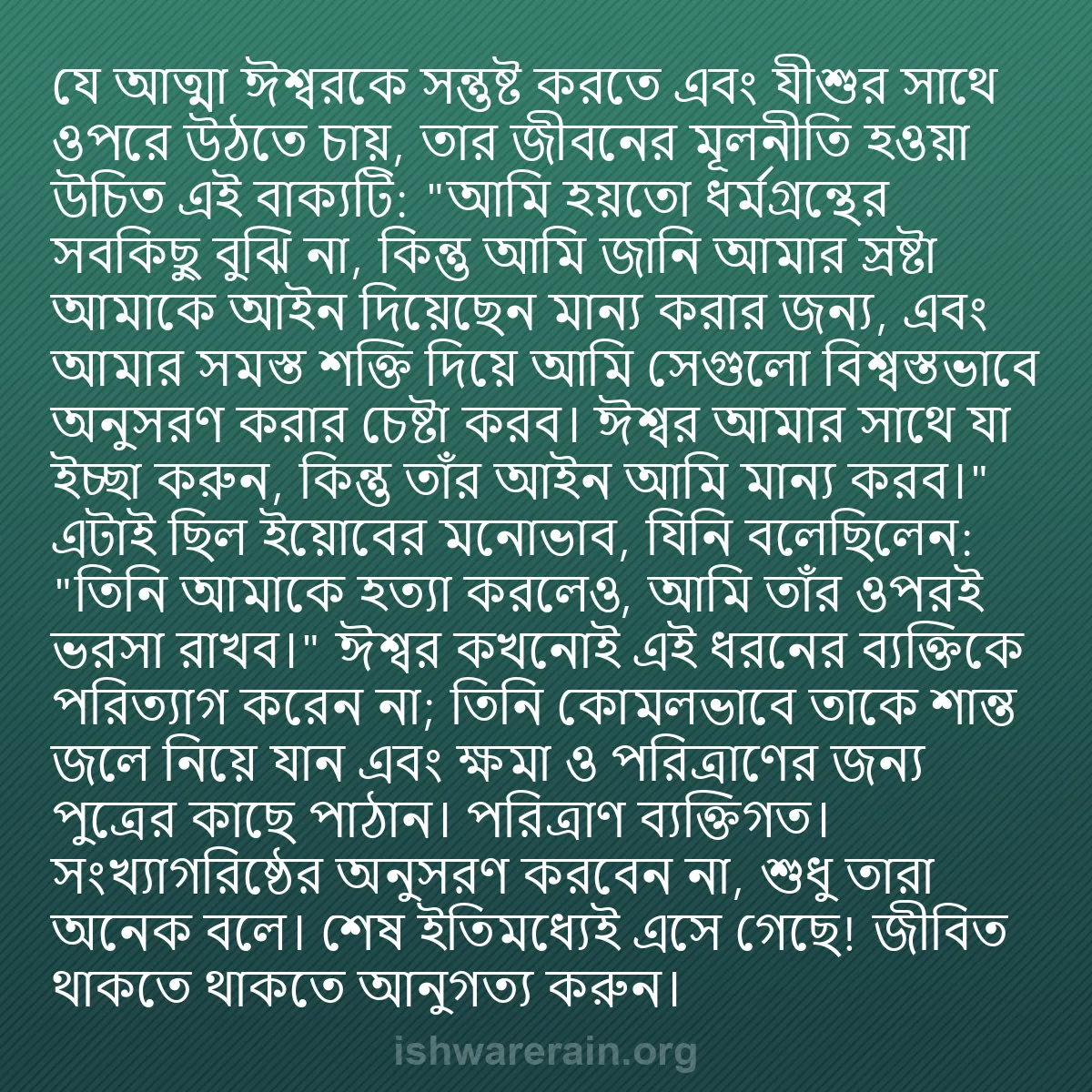 যে আত্মা ঈশ্বরকে সন্তুষ্ট করতে এবং যীশুর সাথে ওপরে উঠতে চায়, তার জীবনের মূলনীতি হওয়া উচিত এই বাক্যটি: "আমি হয়তো ধর্মগ্রন্থের সবকিছু বুঝি না, কিন্তু আমি জানি আমার স্রষ্টা আমাকে আইন দিয়েছেন মান্য করার জন্য, এবং আমার সমস্ত শক্তি দিয়ে আমি সেগুলো বিশ্বস্তভাবে অনুসরণ করার চেষ্টা করব। ঈশ্বর আমার সাথে যা ইচ্ছা করুন, কিন্তু তাঁর আইন আমি মান্য করব।" এটাই ছিল ইয়োবের মনোভাব, যিনি বলেছিলেন: "তিনি আমাকে হত্যা করলেও, আমি তাঁর ওপরই ভরসা রাখব।" ঈশ্বর কখনোই এই ধরনের ব্যক্তিকে পরিত্যাগ করেন না; তিনি কোমলভাবে তাকে শান্ত জলে নিয়ে যান এবং ক্ষমা ও পরিত্রাণের জন্য পুত্রের কাছে পাঠান। পরিত্রাণ ব্যক্তিগত। সংখ্যাগরিষ্ঠের অনুসরণ করবেন না, শুধু তারা অনেক বলে। শেষ ইতিমধ্যেই এসে গেছে! জীবিত থাকতে থাকতে আনুগত্য করুন।

ishwarerain.org